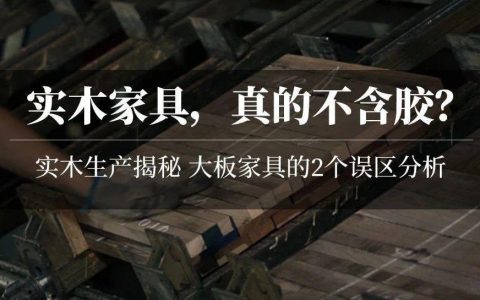 实木家具， 真的不含胶?

实木生产揭秘 大板家具的2个误区分析